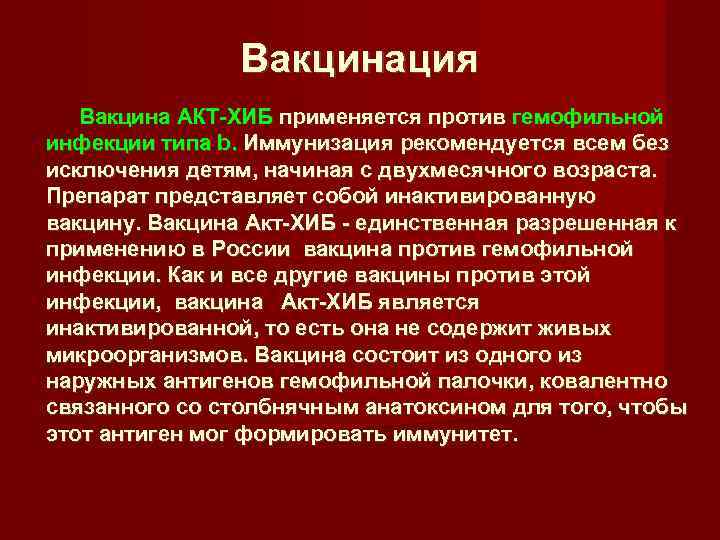 Вакцинация

Вакцина АКТ-ХИБ применяется против гемофильной инфекции типа b. Иммунизация рекомендуется всем без исключения детям, начиная с двухмесячного возраста. Препарат представляет собой инактивированную вакцину. Вакцина Акт-ХИБ - единственная разрешенная к применению в России вакцина против гемофильной инфекции. Как и все другие вакцины против этой инфекции, вакцина Акт-ХИБ является инактивированной, то есть она не содержит живых микроорганизмов. Вакцина состоит из одного из наружных антигенов гемофильной палочки, ковалентно связанного со столбнячным анатоксином для того, чтобы этот антиген мог формировать иммунитет.